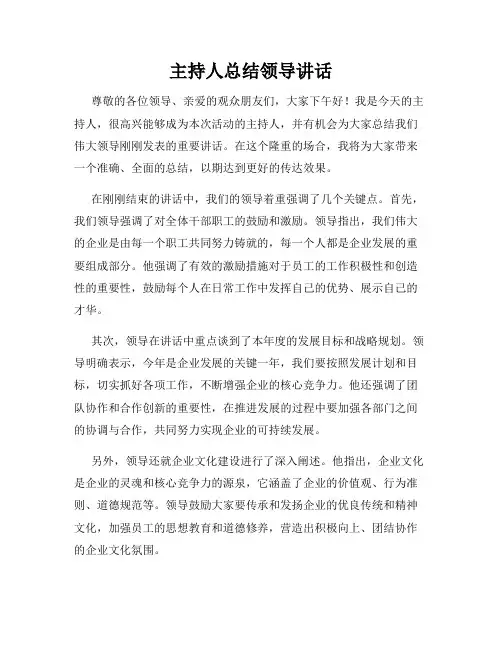 主持人总结领导讲话

尊敬的各位领导、亲爱的观众朋友们，大家下午好！我是今天的主持人，很高兴能够成为本次活动的主持人，并有机会为大家总结我们伟大领导刚刚发表的重要讲话。在这个隆重的场合，我将为大家带来一个准确、全面的总结，以期达到更好的传达效果。

在刚刚结束的讲话中，我们的领导着重强调了几个关键点。首先，我们领导强调了对全体干部职工的鼓励和激励。领导指出，我们伟大的企业是由每一个职工共同努力铸就的，每一个人都是企业发展的重要组成部分。他强调了有效的激励措施对于员工的工作积极性和创造性的重要性，鼓励每个人在日常工作中发挥自己的优势、展示自己的才华。

其次，领导在讲话中重点谈到了本年度的发展目标和战略规划。领导明确表示，今年是企业发展的关键一年，我们要按照发展计划和目标，切实抓好各项工作，不断增强企业的核心竞争力。他还强调了团队协作和合作创新的重要性，在推进发展的过程中要加强各部门之间的协调与合作，共同努力实现企业的可持续发展。

另外，领导还就企业文化建设进行了深入阐述。他指出，企业文化是企业的灵魂和核心竞争力的源泉，它涵盖了企业的价值观、行为准则、道德规范等。领导鼓励大家要传承和发扬企业的优良传统和精神文化，加强员工的思想教育和道德修养，营造出积极向上、团结协作的企业文化氛围。